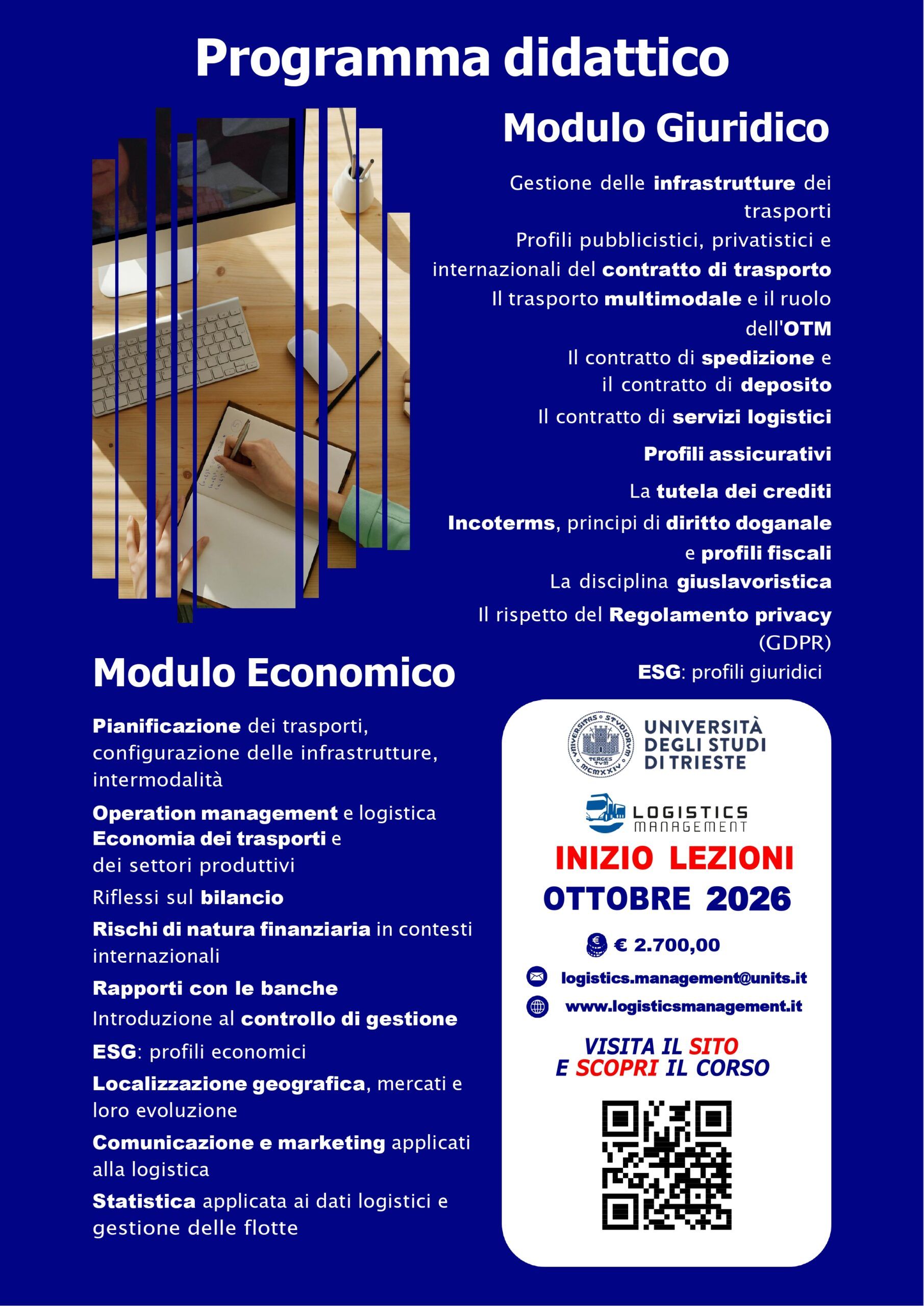 Programma didattico

Modulo Giuridico

Gestione delle infrastrutture dei trasporti
Profili pubblicistici, privatistici e internazionali del contratto di trasporto
Il trasporto multimodale e il ruolo dell'OTM
Il contratto di spedizione e il contratto di deposito
Il contratto di servizi logistici
Profili assicurativi
La tutela dei crediti
Incoterms, principi di diritto doganale e profili fiscali
La disciplina giuslavoristica
Il rispetto del Regolamento privacy (GDPR)
ESG: profili giuridici

Modulo Economico

Pianificazione dei trasporti, configurazione delle infrastrutture, intermodalità
Operation management e logistica
Economia dei trasporti e dei settori produttivi
Riflessi sul bilancio
Rischi di natura finanziaria in contesti internazionali
Rapporti con le banche
Introduzione al controllo di gestione
ESG: profili economici
Localizzazione geografica, mercati e loro evoluzione
Comunicazione e marketing applicati alla logistica
Statistica applicata ai dati logistici e gestione delle flotte

UNIVERSITAS STVDIORVM TERGESTVM MCMXXIV
UNIVERSITÀ DEGLI STUDI DI TRIESTE

LOGISTICS MANAGEMENT

INIZIO LEZIONI
OTTOBRE 2026

€ 2.700,00
logistics.management@units.it
www.logisticsmanagement.it

VISITA IL SITO
E SCOPRI IL CORSO